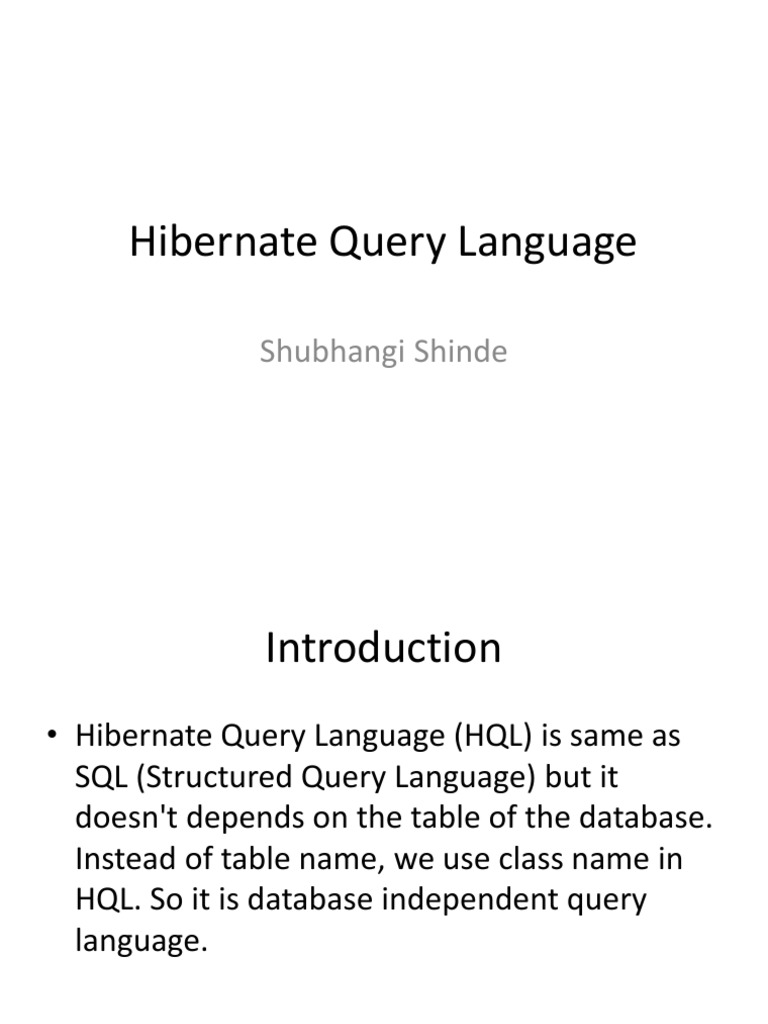 Hibernate Query Language

Shubhangi Shinde

Introduction

• Hibernate Query Language (HQL) is same as SQL (Structured Query Language) but it doesn't depends on the table of the database. Instead of table name, we use class name in HQL. So it is database independent query language.